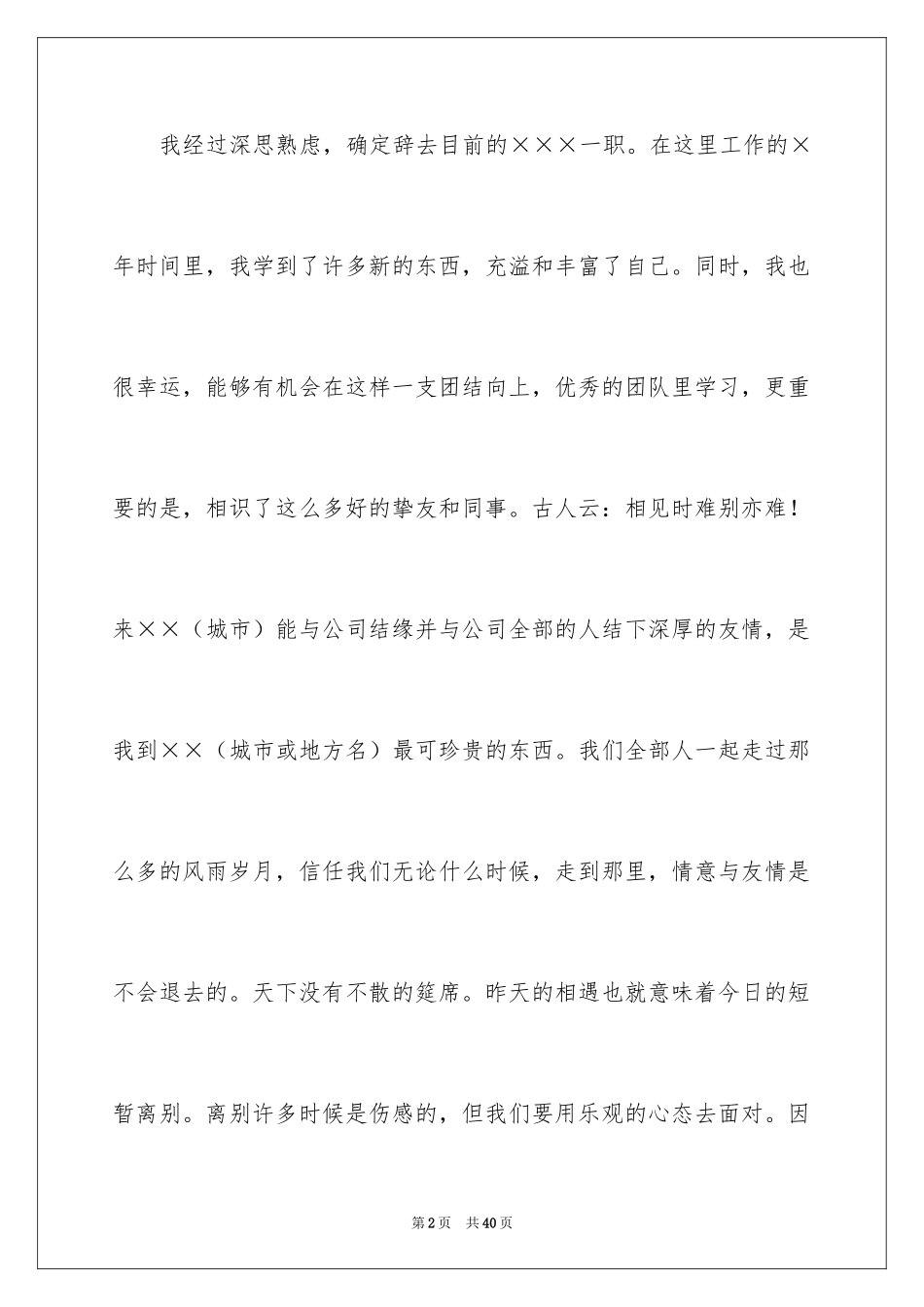 我经过深思熟虑，确定辞去目前的×××一职。在这里工作的×年时间里，我学到了许多新的东西，充溢和丰富了自己。同时，我也很幸运，能够有机会在这样一支团结向上，优秀的团队里学习，更重要的是，相识了这么多好的挚友和同事。古人云：相见时难别亦难！来××（城市）能与公司结缘并与公司全部的人结下深厚的友情，是我到××（城市或地方名）最可珍贵的东西。我们全部人一起走过那么多的风雨岁月，信任我们无论什么时候，走到那里，情意与友情是不会退去的。天下没有不散的筵席。昨天的相遇也就意味着今日的短暂离别。离别许多时候是伤感的，但我们要用乐观的心态去面对。因

第2页　共40页